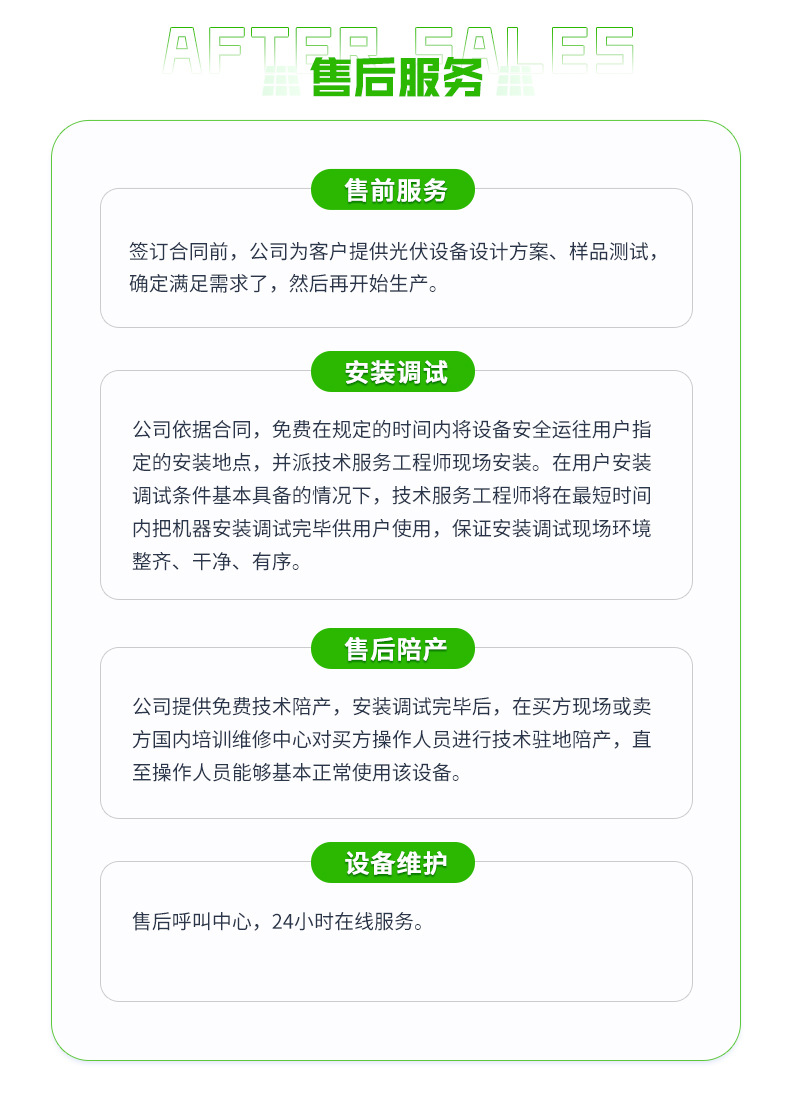 AFTER SALES
售后服务

售前服务

签订合同前，公司为客户提供光伏设备设计方案、样品测试，确定满足需求了，然后再开始生产。

安装调试

公司依据合同，免费在规定的时间内将设备安全运往用户指定的安装地点，并派技术服务工程师现场安装。在用户安装调试条件基本具备的情况下，技术服务工程师将在最短时间内把机器安装调试完毕供用户使用，保证安装调试现场环境整齐、干净、有序。

售后陪产

公司提供免费技术陪产，安装调试完毕后，在买方现场或卖方国内培训维修中心对买方操作人员进行技术驻地陪产，直至操作人员能够基本正常使用该设备。

设备维护

售后呼叫中心，24小时在线服务。